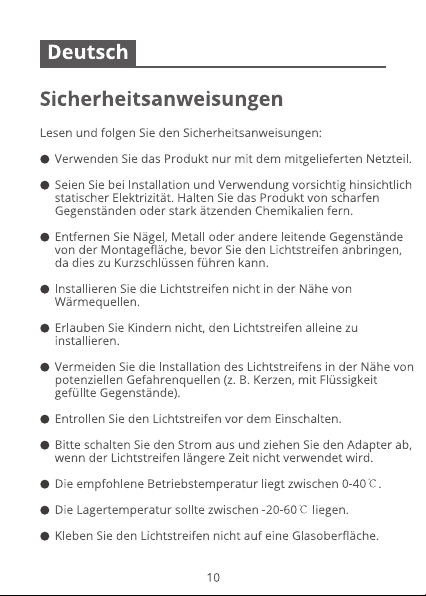 Deutsch

Sicherheitsanweisungen

Lesen und folgen Sie den Sicherheitsanweisungen:

● Verwenden Sie das Produkt nur mit dem mitgelieferten Netzteil.

● Seien Sie bei Installation und Verwendung vorsichtig hinsichtlich statischer Elektrizität. Halten Sie das Produkt von scharfen Gegenständen oder stark ätzenden Chemikalien fern.

● Entfernen Sie Nägel, Metall oder andere leitende Gegenstände von der Montagefläche, bevor Sie den Lichtstreifen anbringen, da dies zu Kurzschlüssen führen kann.

● Installieren Sie die Lichtstreifen nicht in der Nähe von Wärmequellen.

● Erlauben Sie Kindern nicht, den Lichtstreifen alleine zu installieren.

● Vermeiden Sie die Installation des Lichtstreifens in der Nähe von potenziellen Gefahrenquellen (z. B. Kerzen, mit Flüssigkeit gefüllte Gegenstände).

● Entrollen Sie den Lichtstreifen vor dem Einschalten.

● Bitte schalten Sie den Strom aus und ziehen Sie den Adapter ab, wenn der Lichtstreifen längere Zeit nicht verwendet wird.

● Die empfohlene Betriebstemperatur liegt zwischen 0-40℃.

● Die Lagertemperatur sollte zwischen -20-60℃ liegen.

● Kleben Sie den Lichtstreifen nicht auf eine Glasoberfläche.

10